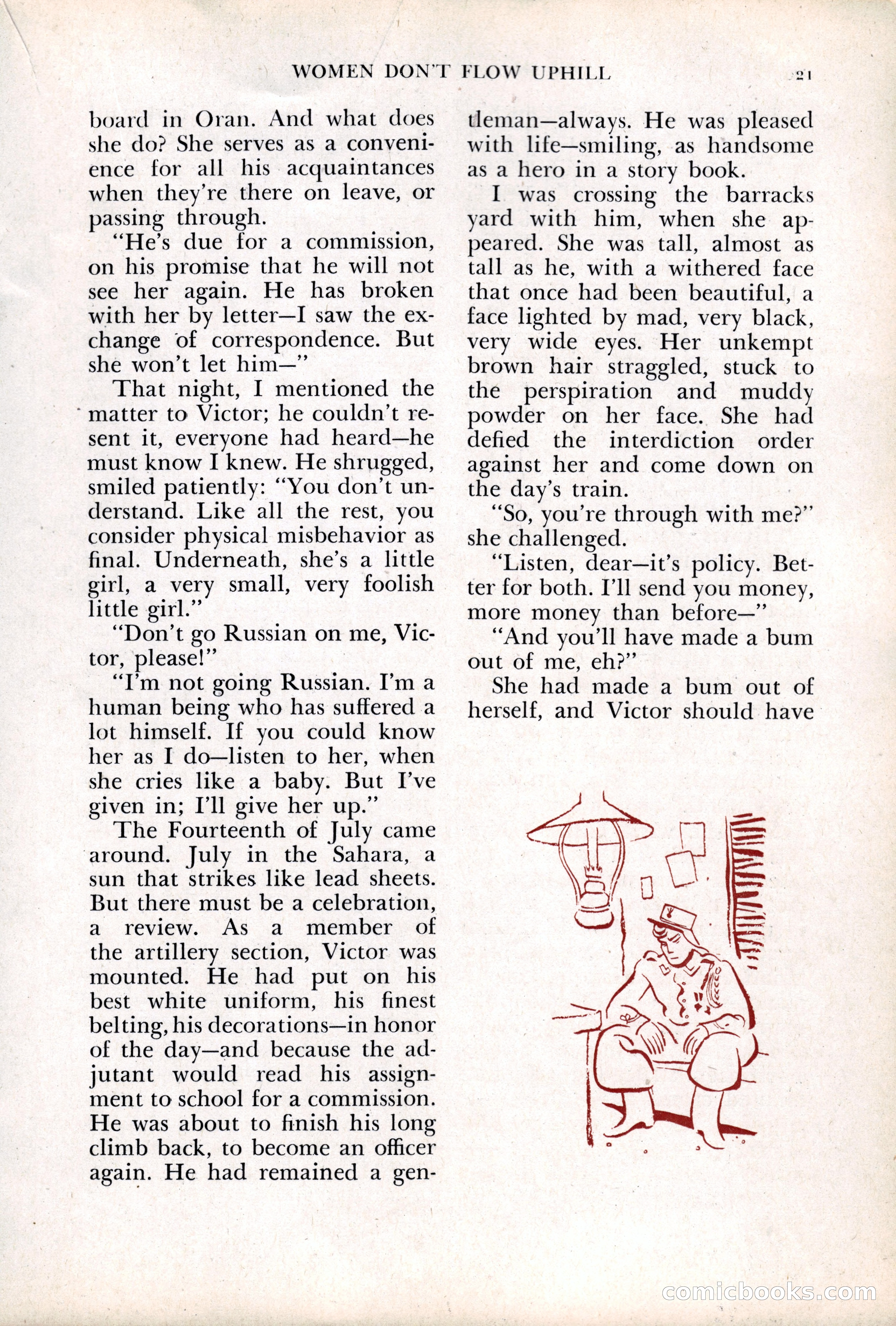 WOMEN DON'T FLOW UPHILL 21

board in Oran. And what does she do? She serves as a convenience for all his acquaintances when they're there on leave, or passing through.

"He's due for a commission, on his promise that he will not see her again. He has broken with her by letter—I saw the exchange of correspondence. But she won't let him—"

That night, I mentioned the matter to Victor; he couldn't resent it, everyone had heard—he must know I knew. He shrugged, smiled patiently: "You don't understand. Like all the rest, you consider physical misbehavior as final. Underneath, she's a little girl, a very small, very foolish little girl."

"Don't go Russian on me, Victor, please!"

"I'm not going Russian. I'm a human being who has suffered a lot himself. If you could know her as I do—listen to her, when she cries like a baby. But I've given in; I'll give her up."

The Fourteenth of July came around. July in the Sahara, a sun that strikes like lead sheets. But there must be a celebration, a review. As a member of the artillery section, Victor was mounted. He had put on his best white uniform, his finest belting, his decorations—in honor of the day—and because the adjutant would read his assignment to school for a commission. He was about to finish his long climb back, to become an officer again. He had remained a gentleman—always. He was pleased with life—smiling, as handsome as a hero in a story book.

I was crossing the barracks yard with him, when she appeared. She was tall, almost as tall as he, with a withered face that once had been beautiful, a face lighted by mad, very black, very wide eyes. Her unkempt brown hair straggled, stuck to the perspiration and muddy powder on her face. She had defied the interdiction order against her and come down on the day's train.

"So, you're through with me?" she challenged.

"Listen, dear—it's policy. Better for both. I'll send you money, more money than before—"

"And you'll have made a bum out of me, eh?"

She had made a bum out of herself, and Victor should have

comicbooks.com